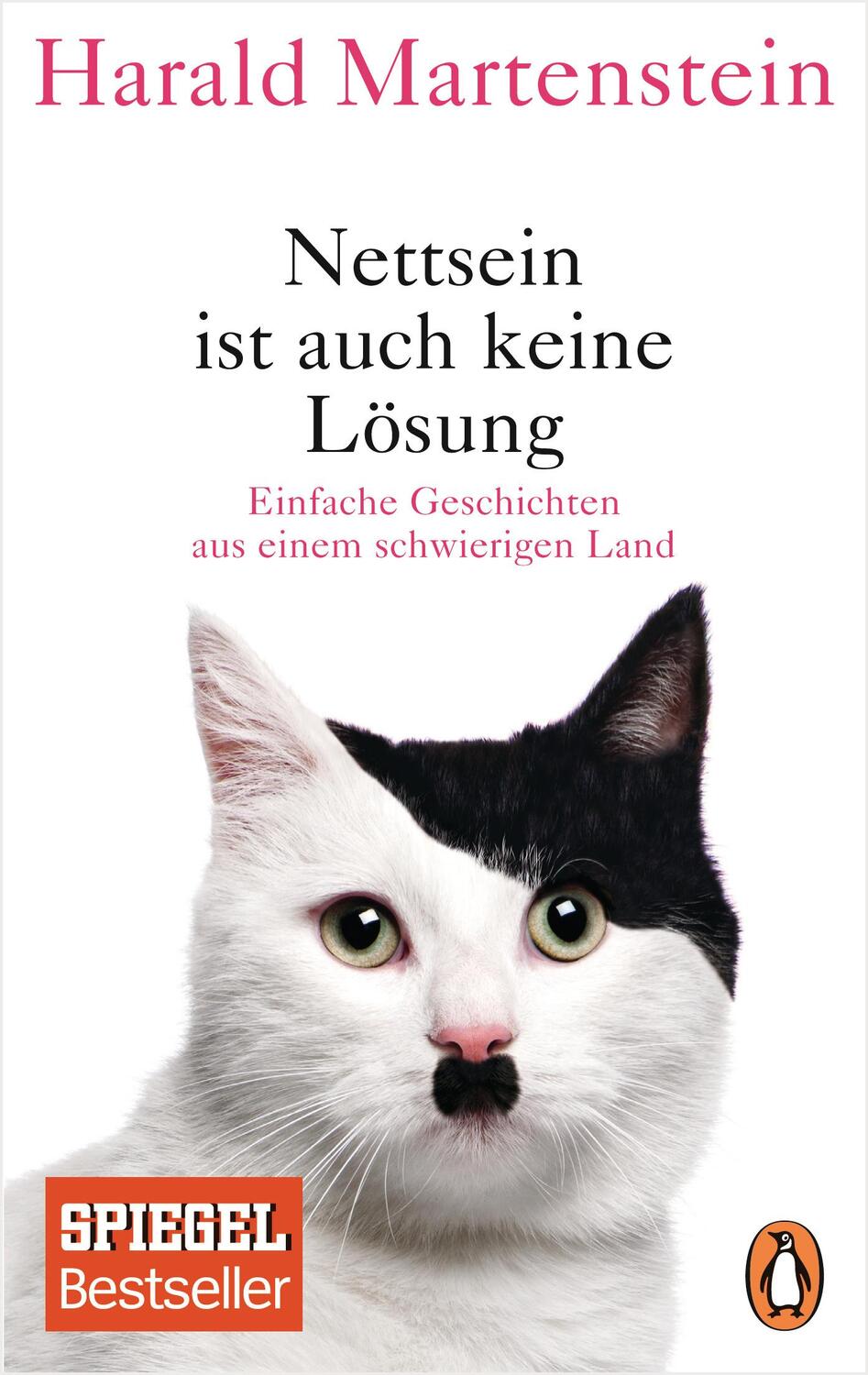 Harald Martenstein

Nettsein ist auch keine Lösung

Einfache Geschichten aus einem schwierigen Land

SPIEGEL Bestseller